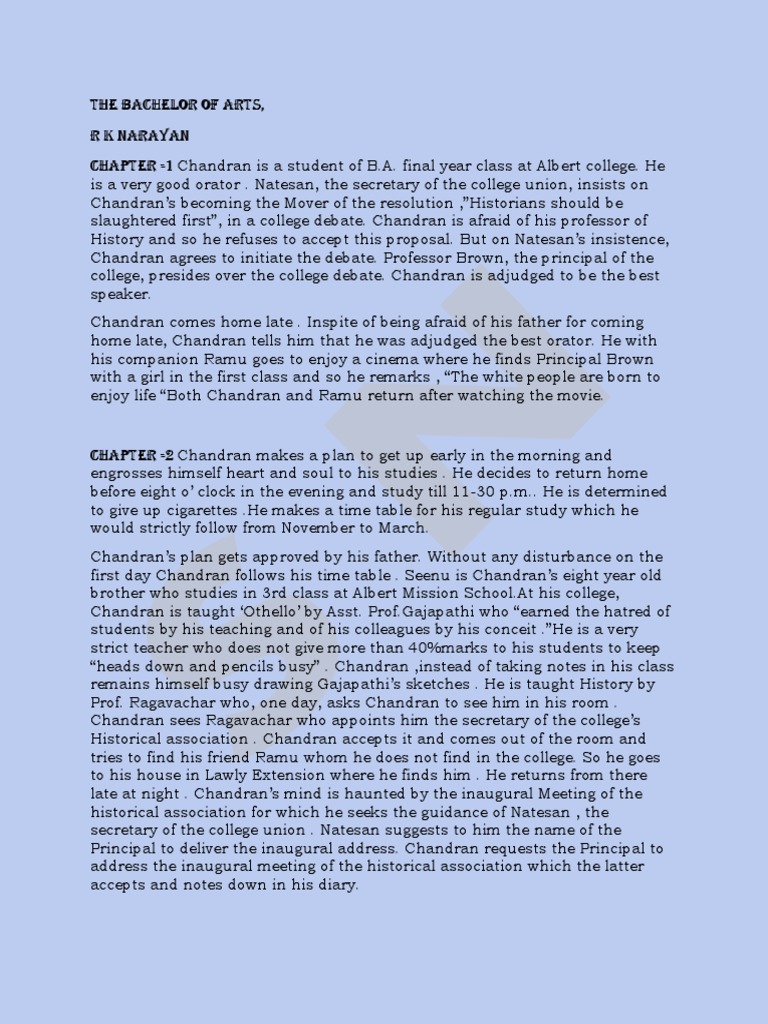 THE BACHELOR OF ARTS,

R K NARAYAN

CHAPTER -1 Chandran is a student of B.A. final year class at Albert college. He is a very good orator . Natesan, the secretary of the college union, insists on Chandran's becoming the Mover of the resolution ,"Historians should be slaughtered first", in a college debate. Chandran is afraid of his professor of History and so he refuses to accept this proposal. But on Natesan's insistence, Chandran agrees to initiate the debate. Professor Brown, the principal of the college, presides over the college debate. Chandran is adjudged to be the best speaker.

Chandran comes home late . Inspite of being afraid of his father for coming home late, Chandran tells him that he was adjudged the best orator. He with his companion Ramu goes to enjoy a cinema where he finds Principal Brown with a girl in the first class and so he remarks , "The white people are born to enjoy life "Both Chandran and Ramu return after watching the movie.

CHAPTER -2 Chandran makes a plan to get up early in the morning and engrosses himself heart and soul to his studies . He decides to return home before eight o' clock in the evening and study till 11-30 p.m.. He is determined to give up cigarettes .He makes a time table for his regular study which he would strictly follow from November to March.

Chandran's plan gets approved by his father. Without any disturbance on the first day Chandran follows his time table . Seenu is Chandran's eight year old brother who studies in 3rd class at Albert Mission School.At his college, Chandran is taught 'Othello' by Asst. Prof.Gajapathi who "earned the hatred of students by his teaching and of his colleagues by his conceit ."He is a very strict teacher who does not give more than 40%marks to his students to keep "heads down and pencils busy" . Chandran ,instead of taking notes in his class remains himself busy drawing Gajapathi's sketches . He is taught History by Prof. Ragavachar who, one day, asks Chandran to see him in his room . Chandran sees Ragavachar who appoints him the secretary of the college's Historical association . Chandran accepts it and comes out of the room and tries to find his friend Ramu whom he does not find in the college. So he goes to his house in Lawly Extension where he finds him . He returns from there late at night . Chandran's mind is haunted by the inaugural Meeting of the historical association for which he seeks the guidance of Natesan , the secretary of the college union . Natesan suggests to him the name of the Principal to deliver the inaugural address. Chandran requests the Principal to address the inaugural meeting of the historical association which the latter accepts and notes down in his diary.